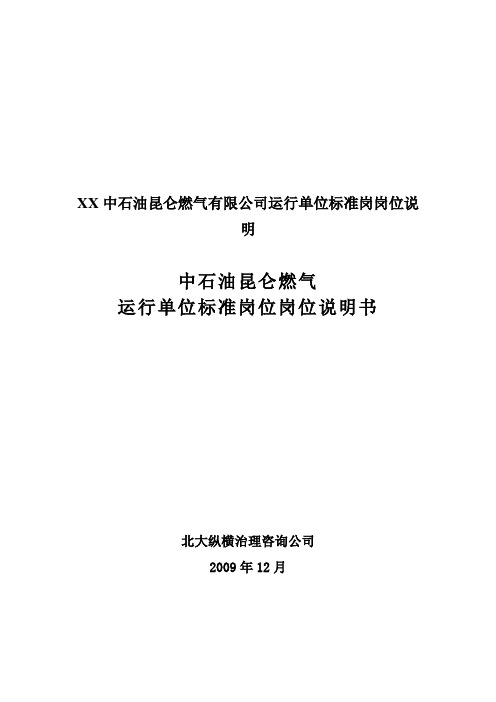 XX 中石油昆仑燃气有限公司运行单位标准岗岗位说明

中石油昆仑燃气
运行单位标准岗位岗位说明书

北大纵横治理咨询公司
2009 年 12 月